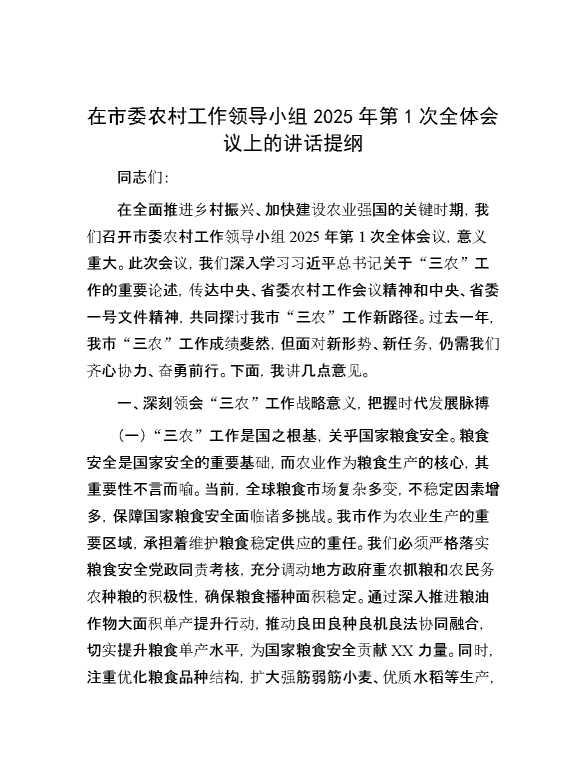 在市委农村工作领导小组 2025 年第 1 次全体会议上的讲话提纲

同志们：

在全面推进乡村振兴、加快建设农业强国的关键时期，我们召开市委农村工作领导小组 2025 年第 1 次全体会议，意义重大。此次会议，我们深入学习习近平总书记关于“三农”工作的重要论述，传达中央、省委农村工作会议精神和中央、省委一号文件精神，共同探讨我市“三农”工作新路径。过去一年，我市“三农”工作成绩斐然，但面对新形势、新任务，仍需我们齐心协力、奋勇前行。下面，我讲几点意见。

一、深刻领会“三农”工作战略意义，把握时代发展脉搏

（一）“三农”工作是国之根基，关乎国家粮食安全。粮食安全是国家安全的重要基础，而农业作为粮食生产的核心，其重要性不言而喻。当前，全球粮食市场复杂多变，不稳定因素增多，保障国家粮食安全面临诸多挑战。我市作为农业生产的重要区域，承担着维护粮食稳定供应的重任。我们必须严格落实粮食安全党政同责考核，充分调动地方政府重农抓粮和农民务农种粮的积极性，确保粮食播种面积稳定。通过深入推进粮油作物大面积单产提升行动，推动良田良种良机良法协同融合，切实提升粮食单产水平，为国家粮食安全贡献 XX 力量。同时，注重优化粮食品种结构，扩大强筋弱筋小麦、优质水稻等生产，